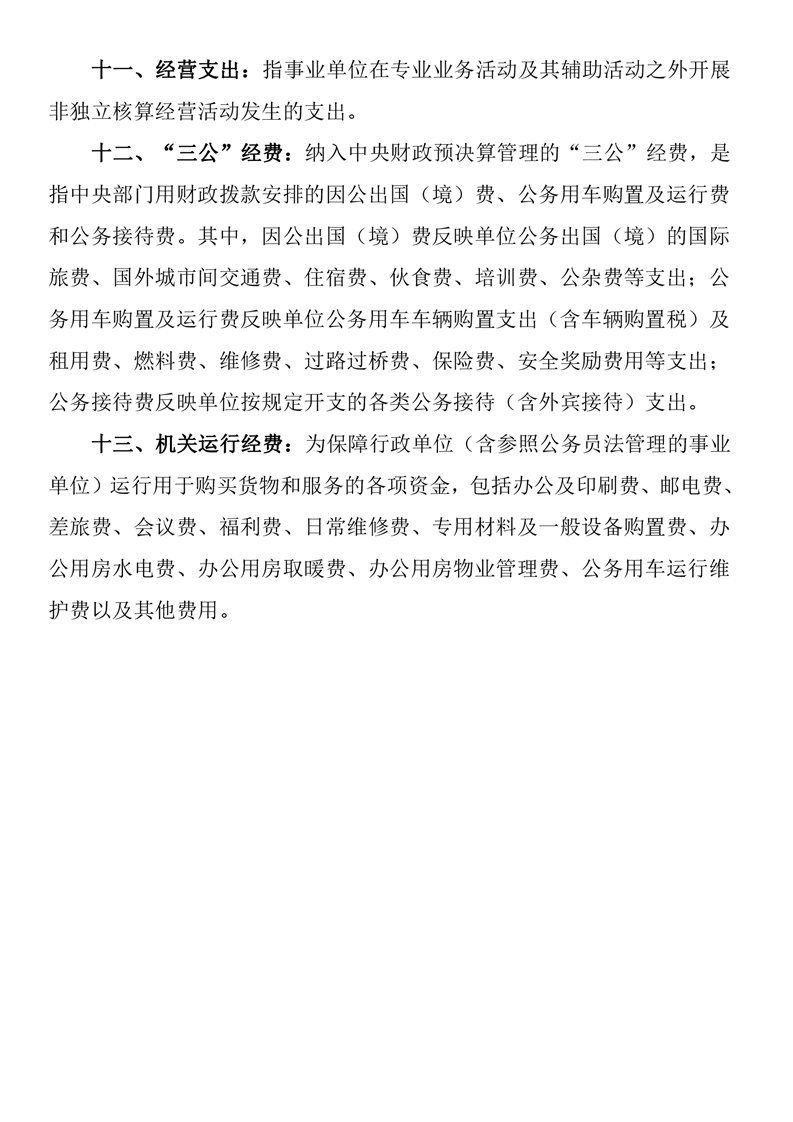 十一、经营支出：指事业单位在专业业务活动及其辅助活动之外开展非独立核算经营活动发生的支出。

十二、“三公”经费：纳入中央财政预决算管理的“三公”经费，是指中央部门用财政拨款安排的因公出国（境）费、公务用车购置及运行费和公务接待费。其中，因公出国（境）费反映单位公务出国（境）的国际旅费、国外城市间交通费、住宿费、伙食费、培训费、公杂费等支出；公务用车购置及运行费反映单位公务用车车辆购置支出（含车辆购置税）及租用费、燃料费、维修费、过路过桥费、保险费、安全奖励费用等支出；公务接待费反映单位按规定开支的各类公务接待（含外宾接待）支出。

十三、机关运行经费：为保障行政单位（含参照公务员法管理的事业单位）运行用于购买货物和服务的各项资金，包括办公及印刷费、邮电费、差旅费、会议费、福利费、日常维修费、专用材料及一般设备购置费、办公用房水电费、办公用房取暖费、办公用房物业管理费、公务用车运行维护费以及其他费用。